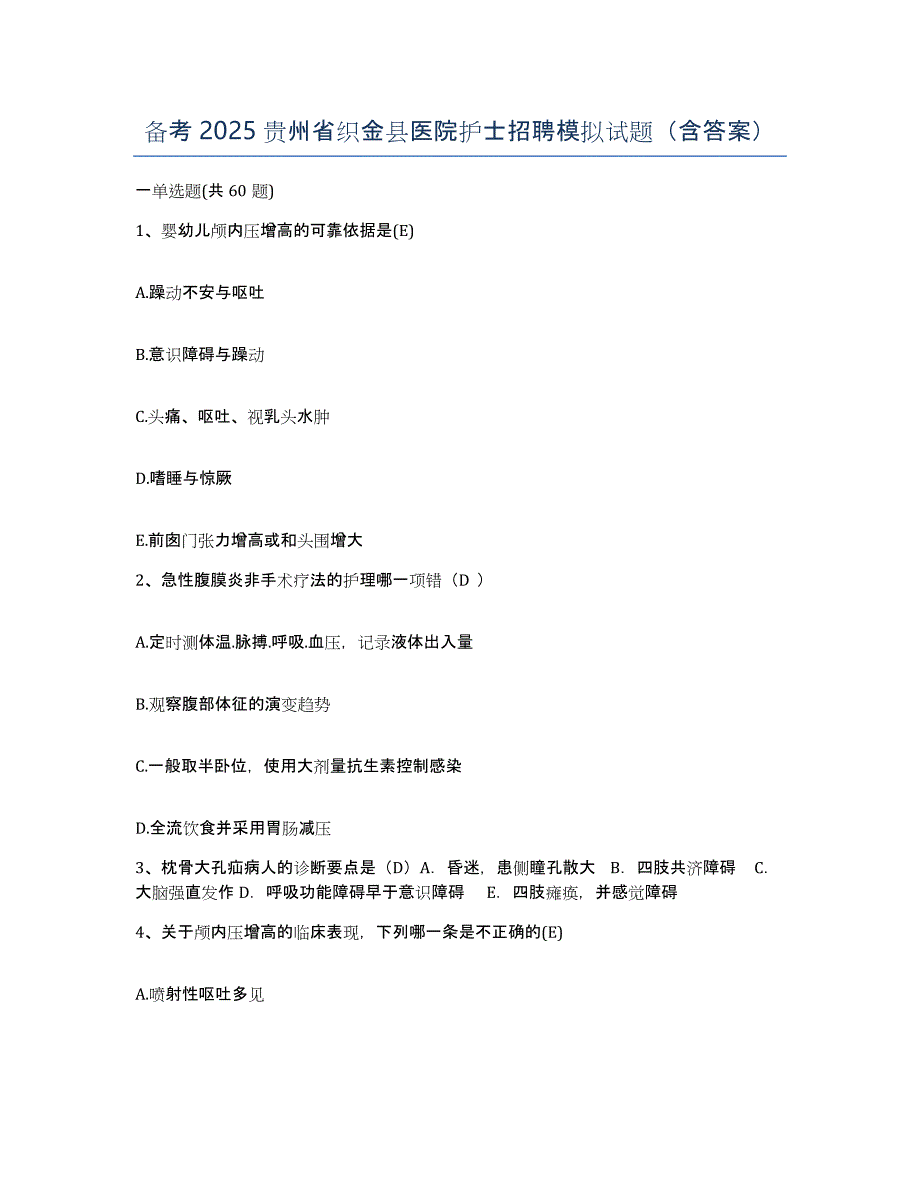 备考 2025 贵州省织金县医院护士招聘模拟试题（含答案）

一单选题(共 60 题)

1、婴幼儿颅内压增高的可靠依据是(E)

A.躁动不安与呕吐

B.意识障碍与躁动

C.头痛、呕吐、视乳头水肿

D.嗜睡与惊厥

E.前囱门张力增高或和头围增大

2、急性腹膜炎非手术疗法的护理哪一项错（D ）

A.定时测体温.脉搏.呼吸.血压，记录液体出入量

B.观察腹部体征的演变趋势

C.一般取半卧位，使用大剂量抗生素控制感染

D.全流饮食并采用胃肠减压

3、枕骨大孔疝病人的诊断要点是（D）A. 昏迷，患侧瞳孔散大 B. 四肢共济障碍 C. 大脑强直发作 D. 呼吸功能障碍早于意识障碍 E. 四肢瘫痪，并感觉障碍

4、关于颅内压增高的临床表现，下列哪一条是不正确的(E)

A.喷射性呕吐多见